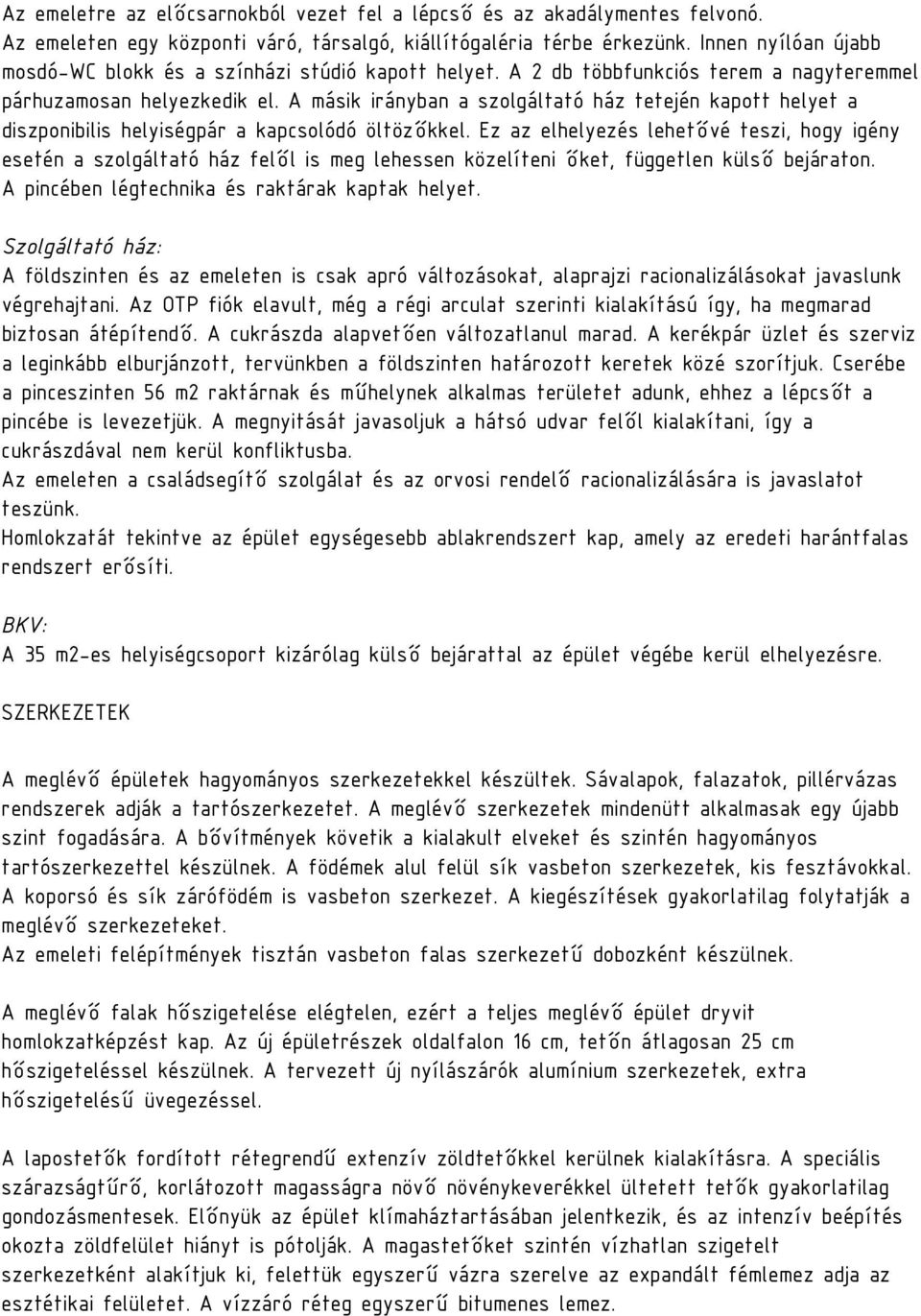 Az emeletre az előcsarnokból vezet fel a lépcső és az akadálymentes felvonó. Az emeleten egy központi váró, társalgó, kiállítógaléria térbe érkezünk. Innen nyílóan újabb mosdó-WC blokk és a színházi stúdió kapott helyet. A 2 db többfunkciós terem a nagyteremmel párhuzamosan helyezkedik el. A másik irányban a szolgáltató ház tetején kapott helyet a diszponibilis helyiségpár a kapcsolódó öltözőkkel. Ez az elhelyezés lehetővé teszi, hogy igény esetén a szolgáltató ház felől is meg lehessen közelíteni őket, független külső bejáraton. A pincében légtechnika és raktárak kaptak helyet.

Szolgáltató ház:
A földszinten és az emeleten is csak apró változásokat, alaprajzi racionalizálásokat javaslunk végrehajtani. Az OTP fiók elavult, még a régi arculat szerinti kialakítású így, ha megmarad biztosan átépítendő. A cukrászda alapvetően változatlanul marad. A kerékpár üzlet és szerviz a leginkább elburjánzott, tervünkben a földszinten határozott keretek közé szorítjuk. Cserébe a pinceszinten 56 m2 raktárnak és műhelynek alkalmas területet adunk, ehhez a lépcsőt a pincébe is levezetjük. A megnyitását javasoljuk a hátsó udvar felől kialakítani, így a cukrászdával nem kerül konfliktusba.
Az emeleten a családsegítő szolgálat és az orvosi rendelő racionalizálására is javaslatot teszünk.
Homlokzatát tekintve az épület egységesebb ablakrendszert kap, amely az eredeti harántfalas rendszert erősíti.

BKV:
A 35 m2-es helyiségcsoport kizárólag külső bejárattal az épület végébe kerül elhelyezésre.

SZERKEZETEK

A meglévő épületek hagyományos szerkezetekkel készültek. Sávalapok, falazatok, pillérvázas rendszerek adják a tartószerkezetet. A meglévő szerkezetek mindenütt alkalmasak egy újabb szint fogadására. A bővítmények követik a kialakult elveket és szintén hagyományos tartószerkezettel készülnek. A födémek alul felül sík vasbeton szerkezetek, kis fesztávokkal. A koporsó és sík zárófödém is vasbeton szerkezet. A kiegészítések gyakorlatilag folytatják a meglévő szerkezeteket.
Az emeleti felépítmények tisztán vasbeton falas szerkezetű dobozként készülnek.

A meglévő falak hőszigetelése elégtelen, ezért a teljes meglévő épület dryvit homlokzatképzést kap. Az új épületrészek oldalfalon 16 cm, tetőn átlagosan 25 cm hőszigeteléssel készülnek. A tervezett új nyílászárók alumínium szerkezetek, extra hőszigetelésű üvegezéssel.

A lapostetők fordított rétegrendű extenzív zöldtetőkkel kerülnek kialakításra. A speciális szárazságtűrő, korlátozott magasságra növő növénykeverékkel ültetett tetők gyakorlatilag gondozásmentesek. Előnyük az épület klímaháztartásában jelentkezik, és az intenzív beépítés okozta zöldfelület hiányt is pótolják. A magastetőket szintén vízhatlan szigetelt szerkezetként alakítjuk ki, felettük egyszerű vázra szerelve az expandált fémlemez adja az esztétikai felületet. A vízzáró réteg egyszerű bitumenes lemez.